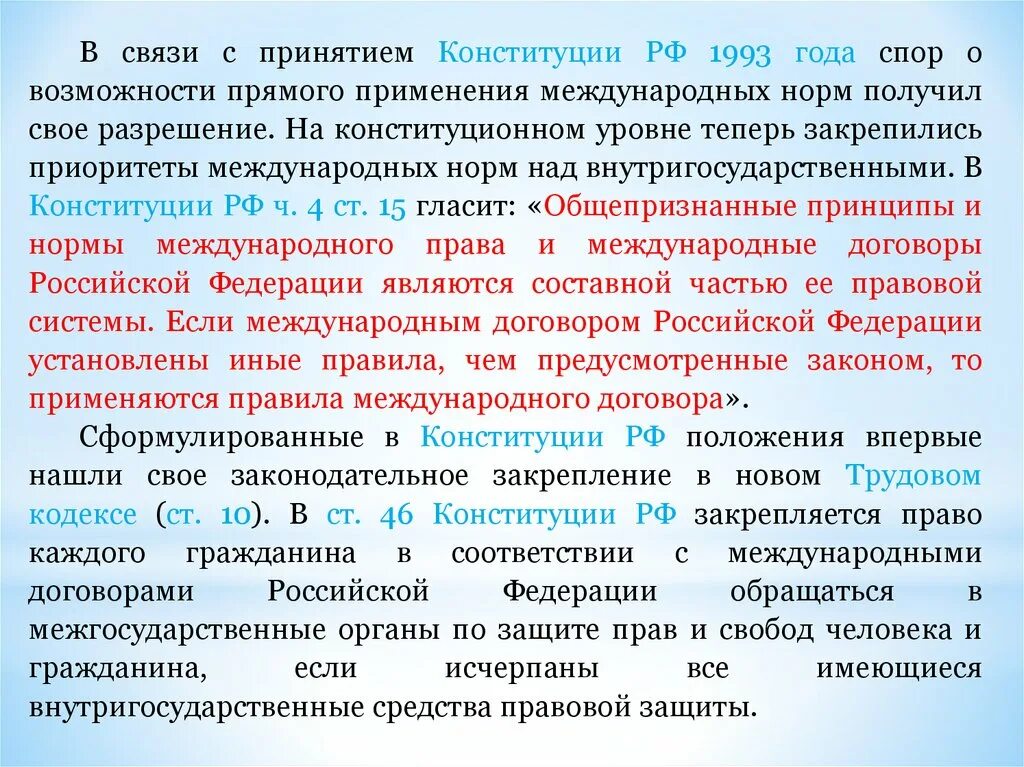 В связи с принятием Конституции РФ 1993 года спор о возможности прямого применения международных норм получил свое разрешение. На конституционном уровне теперь закрепились приоритеты международных норм над внутригосударственными. В Конституции РФ ч. 4 ст. 15 гласит: «Общепризнанные принципы и нормы международного права и международные договоры Российской Федерации являются составной частью ее правовой системы. Если международным договором Российской Федерации установлены иные правила, чем предусмотренные законом, то применяются правила международного договора».

Сформулированные в Конституции РФ положения впервые нашли свое законодательное закрепление в новом Трудовом кодексе (ст. 10). В ст. 46 Конституции РФ закрепляется право каждого гражданина в соответствии с международными договорами Российской Федерации обращаться в межгосударственные органы по защите прав и свобод человека и гражданина, если исчерпаны все имеющиеся внутригосударственные средства правовой защиты.